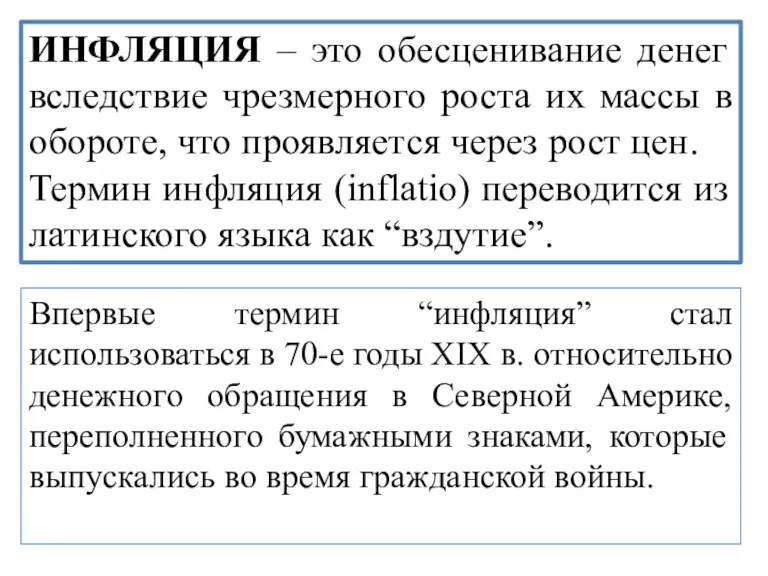 ИНФЛЯЦИЯ – это обесценивание денег вследствие чрезмерного роста их массы в обороте, что проявляется через рост цен. Термин инфляция (inflatio) переводится из латинского языка как “вздутие”.

Впервые термин “инфляция” стал использоваться в 70-е годы XIX в. относительно денежного обращения в Северной Америке, переполненного бумажными знаками, которые выпускались во время гражданской войны.